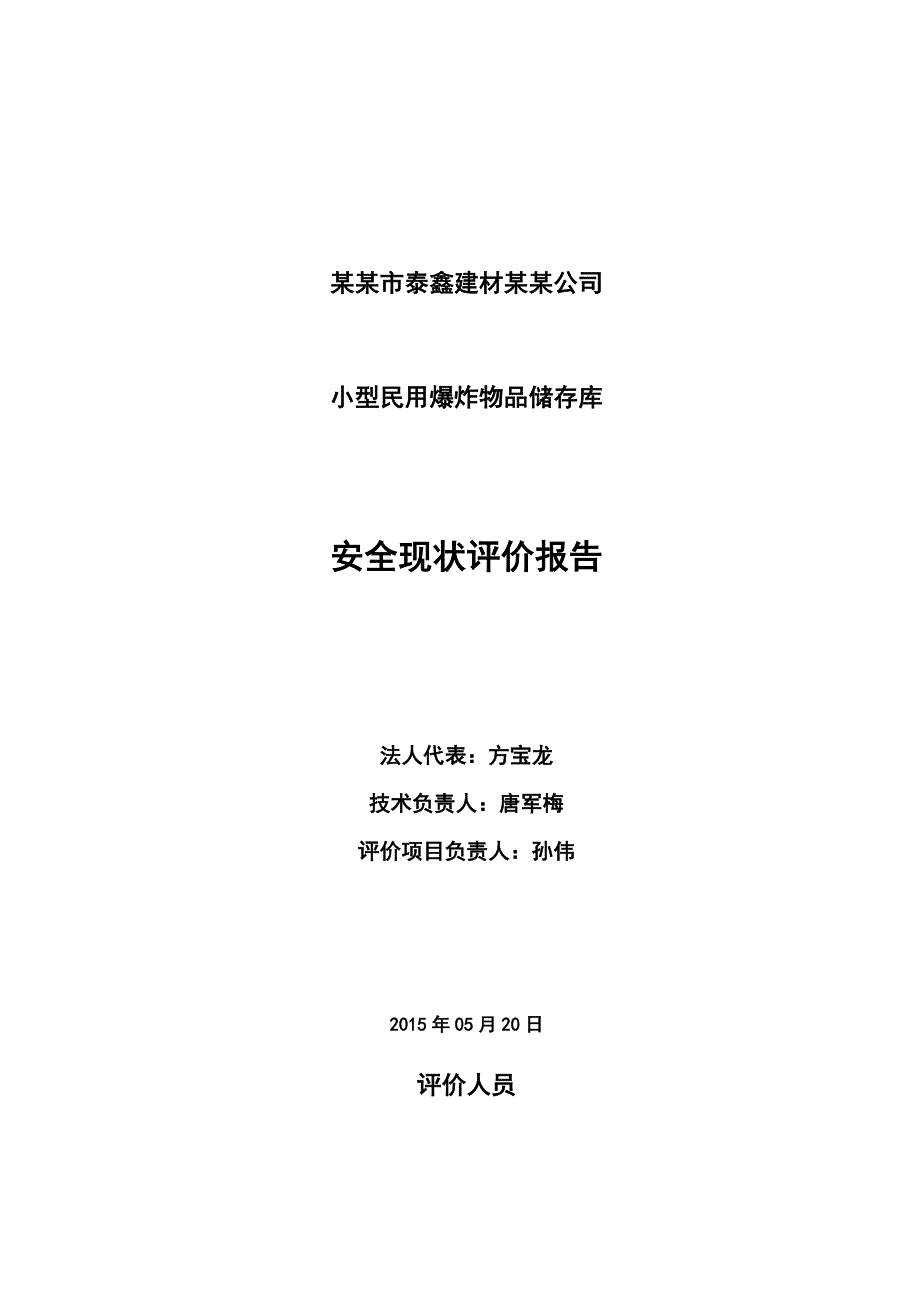 某某市泰鑫建材某某公司

小型民用爆炸物品储存库

安全现状评价报告

法人代表：方宝龙

技术负责人：唐军梅

评价项目负责人：孙伟

2015年05月20日

评价人员